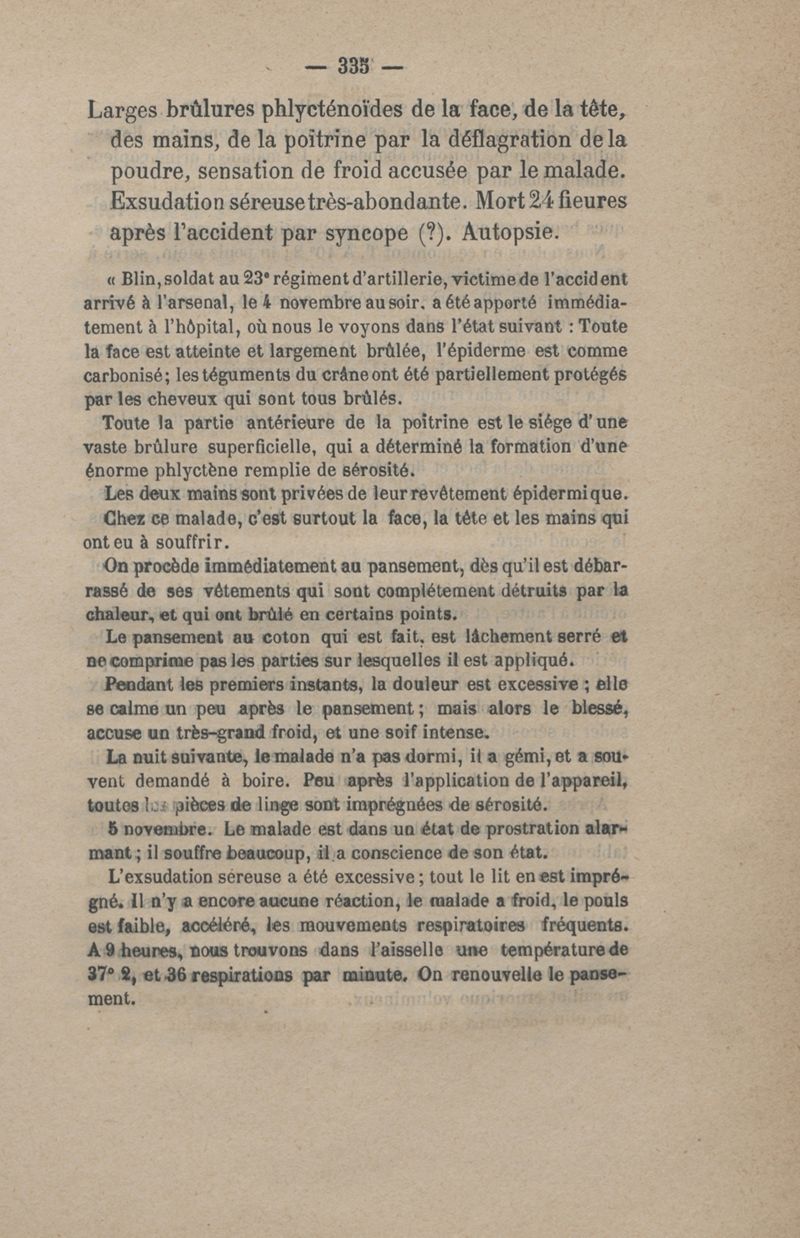 — 335 —

Larges brûlures phlycténoïdes de la face, de la tête, des mains, de la poitrine par la déflagration de la poudre, sensation de froid accusée par le malade. Exsudation séreuse très-abondante. Mort 24 fieures après l'accident par syncope (?). Autopsie.

« Blin, soldat au 23e régiment d'artillerie, victime de l'accident arrivé à l'arsenal, le 4 novembre au soir, a été apporté immédiatement à l'hôpital, où nous le voyons dans l'état suivant : Toute la face est atteinte et largement brûlée, l'épiderme est comme carbonisé; les téguments du crâne ont été partiellement protégés par les cheveux qui sont tous brûlés.

Toute la partie antérieure de la poitrine est le siége d'une vaste brûlure superficielle, qui a déterminé la formation d'une énorme phlyctène remplie de sérosité.

Les deux mains sont privées de leur revêtement épidermique.

Chez ce malade, c'est surtout la face, la tête et les mains qui ont eu à souffrir.

On procède immédiatement au pansement, dès qu'il est débarrassé de ses vêtements qui sont complétement détruits par la chaleur, et qui ont brûlé en certains points.

Le pansement au coton qui est fait, est lâchement serré et ne comprime pas les parties sur lesquelles il est appliqué.

Pendant les premiers instants, la douleur est excessive ; elle se calme un peu après le pansement ; mais alors le blessé, accuse un très-grand froid, et une soif intense.

La nuit suivante, le malade n'a pas dormi, il a gémi, et a souvent demandé à boire. Peu après l'application de l'appareil, toutes les pièces de linge sont imprégnées de sérosité.

5 novembre. Le malade est dans un état de prostration alarmant ; il souffre beaucoup, il a conscience de son état.

L'exsudation séreuse a été excessive ; tout le lit en est imprégné. Il n'y a encore aucune réaction, le malade a froid, le pouls est faible, accéléré, les mouvements respiratoires fréquents. A 9 heures, nous trouvons dans l'aisselle une température de 37° 2, et 36 respirations par minute. On renouvelle le pansement.